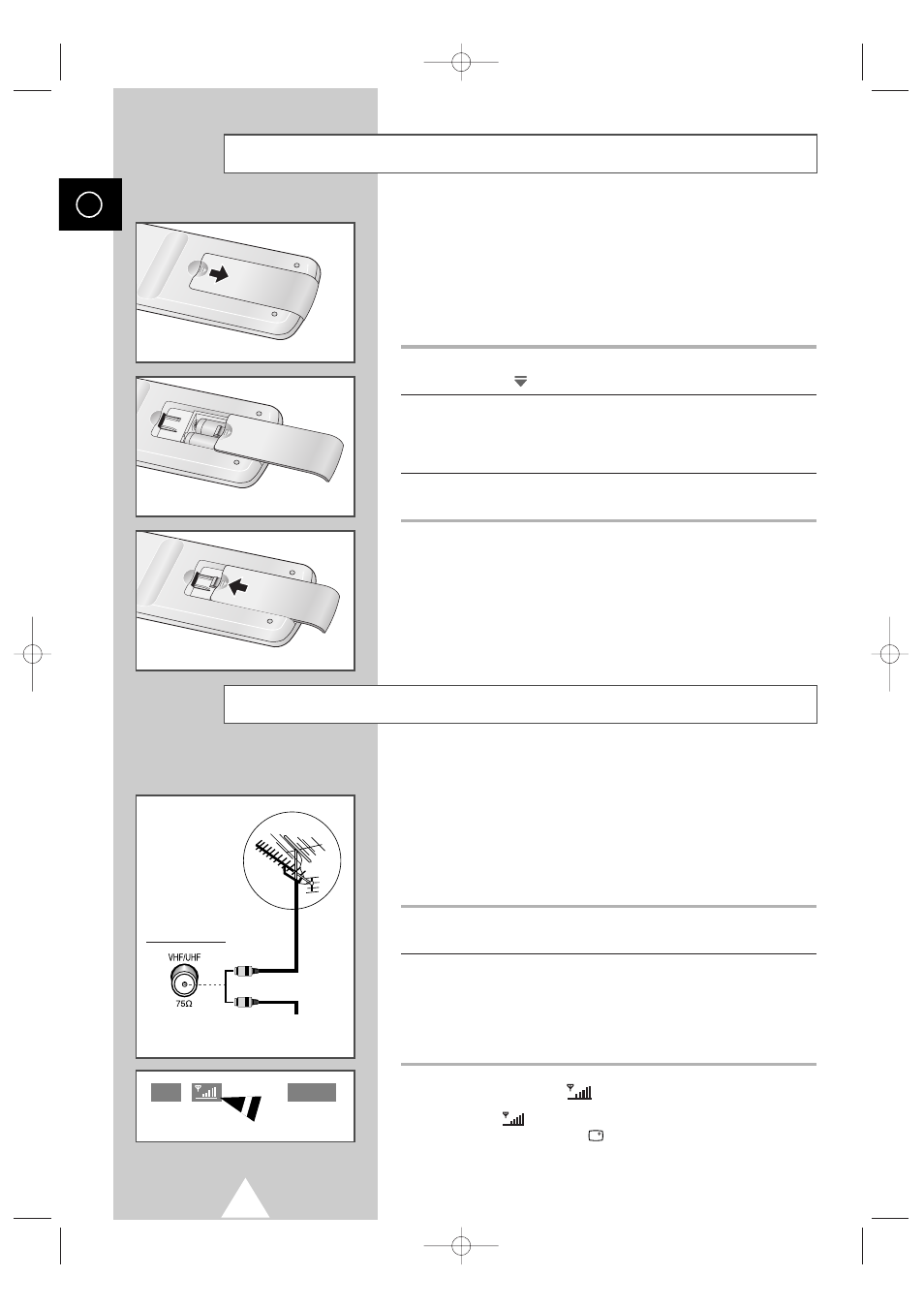 VHF/UHF

75Ω